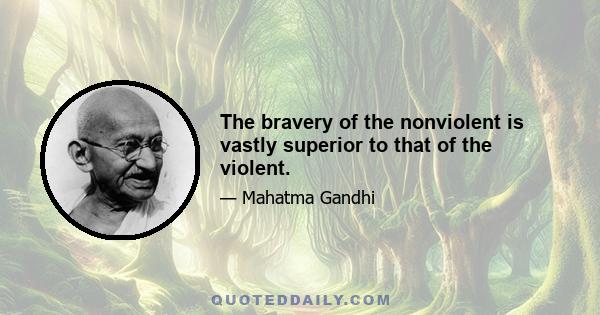 The bravery of the nonviolent is vastly superior to that of the violent.

— Mahatma Gandhi

QUOTEDDAILY.COM